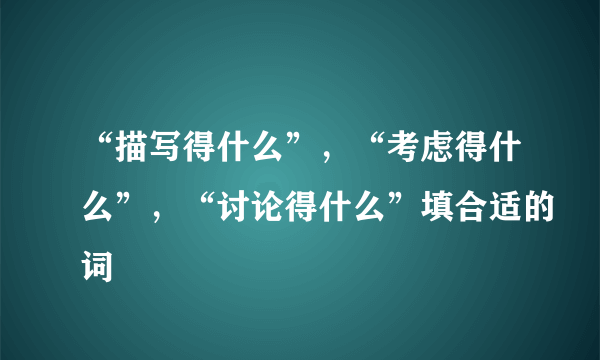 “描写得什么”，“考虑得什么”，“讨论得什么”填合适的词